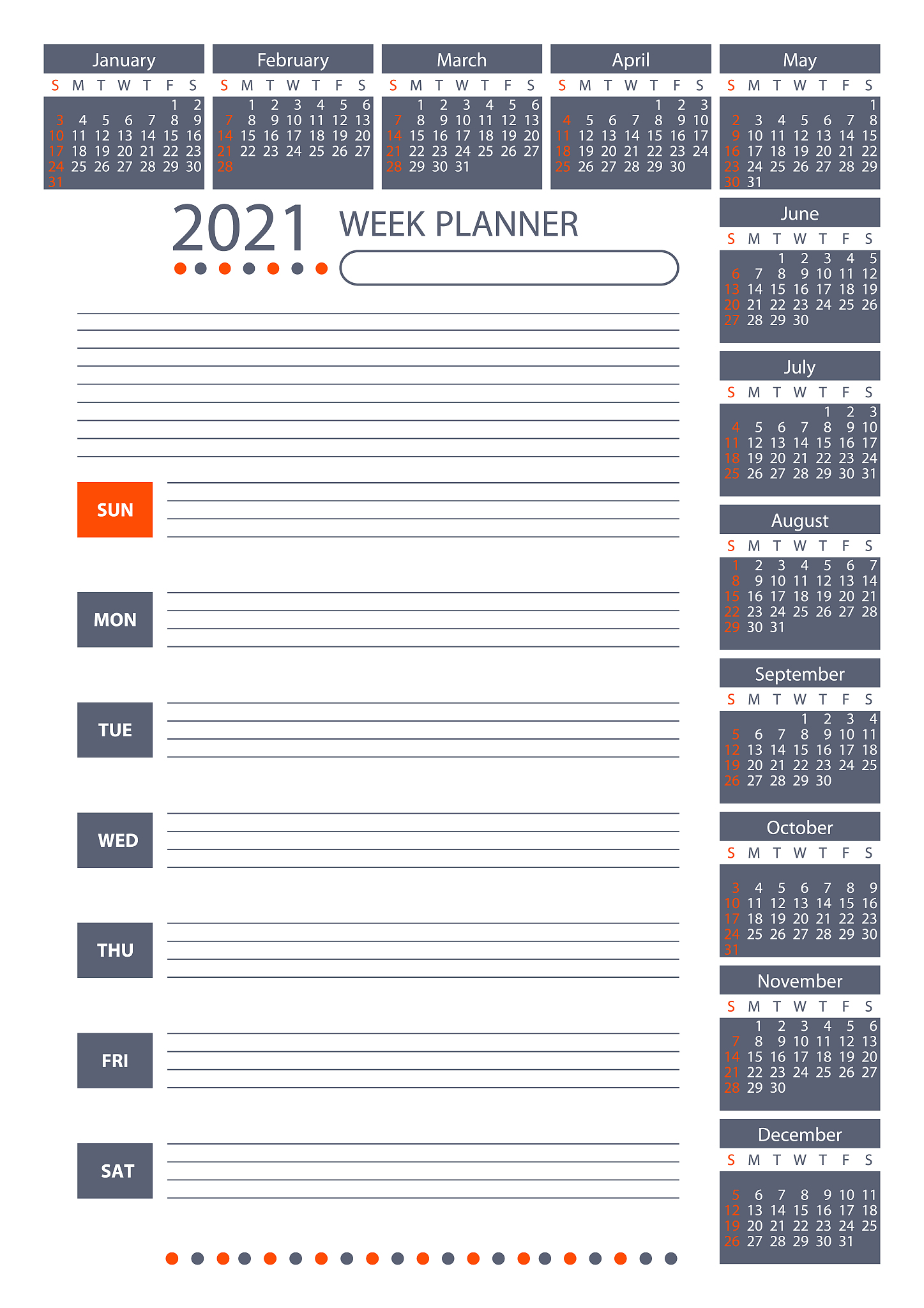 January
| S | M | T | W | T | F | S |
|---|---|---|---|---|---|---|
| | | | | | 1 | 2 |
| 3 | 4 | 5 | 6 | 7 | 8 | 9 |
| 10 | 11 | 12 | 13 | 14 | 15 | 16 |
| 17 | 18 | 19 | 20 | 21 | 22 | 23 |
| 24 | 25 | 26 | 27 | 28 | 29 | 30 |
| 31 | | | | | | |

February
| S | M | T | W | T | F | S |
|---|---|---|---|---|---|---|
| | 1 | 2 | 3 | 4 | 5 | 6 |
| 7 | 8 | 9 | 10 | 11 | 12 | 13 |
| 14 | 15 | 16 | 17 | 18 | 19 | 20 |
| 21 | 22 | 23 | 24 | 25 | 26 | 27 |
| 28 | | | | | | |

March
| S | M | T | W | T | F | S |
|---|---|---|---|---|---|---|
| | 1 | 2 | 3 | 4 | 5 | 6 |
| 7 | 8 | 9 | 10 | 11 | 12 | 13 |
| 14 | 15 | 16 | 17 | 18 | 19 | 20 |
| 21 | 22 | 23 | 24 | 25 | 26 | 27 |
| 28 | 29 | 30 | 31 | | | |

April
| S | M | T | W | T | F | S |
|---|---|---|---|---|---|---|
| | | | | 1 | 2 | 3 |
| 4 | 5 | 6 | 7 | 8 | 9 | 10 |
| 11 | 12 | 13 | 14 | 15 | 16 | 17 |
| 18 | 19 | 20 | 21 | 22 | 23 | 24 |
| 25 | 26 | 27 | 28 | 29 | 30 | |

May
| S | M | T | W | T | F | S |
|---|---|---|---|---|---|---|
| | | | | | | 1 |
| 2 | 3 | 4 | 5 | 6 | 7 | 8 |
| 9 | 10 | 11 | 12 | 13 | 14 | 15 |
| 16 | 17 | 18 | 19 | 20 | 21 | 22 |
| 23 | 24 | 25 | 26 | 27 | 28 | 29 |
| 30 | 31 | | | | | |

2021 WEEK PLANNER

SUN

MON

TUE

WED

THU

FRI

SAT

June
| S | M | T | W | T | F | S |
|---|---|---|---|---|---|---|
| | | 1 | 2 | 3 | 4 | 5 |
| 6 | 7 | 8 | 9 | 10 | 11 | 12 |
| 13 | 14 | 15 | 16 | 17 | 18 | 19 |
| 20 | 21 | 22 | 23 | 24 | 25 | 26 |
| 27 | 28 | 29 | 30 | | | |

July
| S | M | T | W | T | F | S |
|---|---|---|---|---|---|---|
| | | | | 1 | 2 | 3 |
| 4 | 5 | 6 | 7 | 8 | 9 | 10 |
| 11 | 12 | 13 | 14 | 15 | 16 | 17 |
| 18 | 19 | 20 | 21 | 22 | 23 | 24 |
| 25 | 26 | 27 | 28 | 29 | 30 | 31 |

August
| S | M | T | W | T | F | S |
|---|---|---|---|---|---|---|
| 1 | 2 | 3 | 4 | 5 | 6 | 7 |
| 8 | 9 | 10 | 11 | 12 | 13 | 14 |
| 15 | 16 | 17 | 18 | 19 | 20 | 21 |
| 22 | 23 | 24 | 25 | 26 | 27 | 28 |
| 29 | 30 | 31 | | | | |

September
| S | M | T | W | T | F | S |
|---|---|---|---|---|---|---|
| | | | 1 | 2 | 3 | 4 |
| 5 | 6 | 7 | 8 | 9 | 10 | 11 |
| 12 | 13 | 14 | 15 | 16 | 17 | 18 |
| 19 | 20 | 21 | 22 | 23 | 24 | 25 |
| 26 | 27 | 28 | 29 | 30 | | |

October
| S | M | T | W | T | F | S |
|---|---|---|---|---|---|---|
| 3 | 4 | 5 | 6 | 7 | 8 | 9 |
| 10 | 11 | 12 | 13 | 14 | 15 | 16 |
| 17 | 18 | 19 | 20 | 21 | 22 | 23 |
| 24 | 25 | 26 | 27 | 28 | 29 | 30 |
| 31 | | | | | | |

November
| S | M | T | W | T | F | S |
|---|---|---|---|---|---|---|
| | 1 | 2 | 3 | 4 | 5 | 6 |
| 7 | 8 | 9 | 10 | 11 | 12 | 13 |
| 14 | 15 | 16 | 17 | 18 | 19 | 20 |
| 21 | 22 | 23 | 24 | 25 | 26 | 27 |
| 28 | 29 | 30 | | | | |

December
| S | M | T | W | T | F | S |
|---|---|---|---|---|---|---|
| 5 | 6 | 7 | 8 | 9 | 10 | 11 |
| 12 | 13 | 14 | 15 | 16 | 17 | 18 |
| 19 | 20 | 21 | 22 | 23 | 24 | 25 |
| 26 | 27 | 28 | 29 | 30 | 31 | |